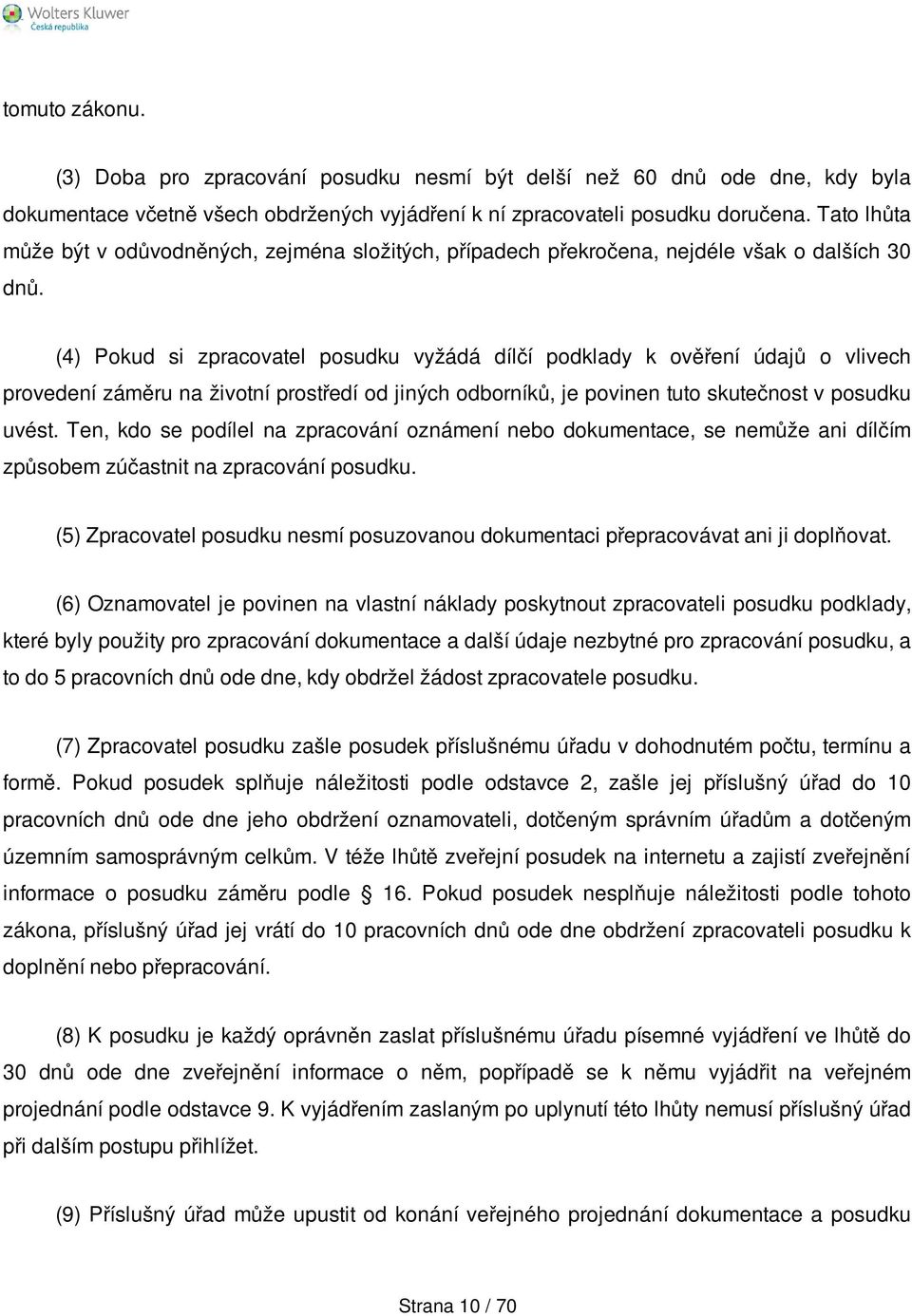 Wolters Kluwer
Česká republika

tomuto zákonu.

(3) Doba pro zpracování posudku nesmí být delší než 60 dnů ode dne, kdy byla dokumentace včetně všech obdržených vyjádření k ní zpracovateli posudku doručena. Tato lhůta může být v odůvodněných, zejména složitých, případech překročena, nejdéle však o dalších 30 dnů.

(4) Pokud si zpracovatel posudku vyžádá dílčí podklady k ověření údajů o vlivech provedení záměru na životní prostředí od jiných odborníků, je povinen tuto skutečnost v posudku uvést. Ten, kdo se podílel na zpracování oznámení nebo dokumentace, se nemůže ani dílčím způsobem zúčastnit na zpracování posudku.

(5) Zpracovatel posudku nesmí posuzovanou dokumentaci přepracovávat ani ji doplňovat.

(6) Oznamovatel je povinen na vlastní náklady poskytnout zpracovateli posudku podklady, které byly použity pro zpracování dokumentace a další údaje nezbytné pro zpracování posudku, a to do 5 pracovních dnů ode dne, kdy obdržel žádost zpracovatele posudku.

(7) Zpracovatel posudku zašle posudek příslušnému úřadu v dohodnutém počtu, termínu a formě. Pokud posudek splňuje náležitosti podle odstavce 2, zašle jej příslušný úřad do 10 pracovních dnů ode dne jeho obdržení oznamovateli, dotčeným správním úřadům a dotčeným územním samosprávným celkům. V téže lhůtě zveřejní posudek na internetu a zajistí zveřejnění informace o posudku záměru podle § 16. Pokud posudek nesplňuje náležitosti podle tohoto zákona, příslušný úřad jej vrátí do 10 pracovních dnů ode dne obdržení zpracovateli posudku k doplnění nebo přepracování.

(8) K posudku je každý oprávněn zaslat příslušnému úřadu písemné vyjádření ve lhůtě do 30 dnů ode dne zveřejnění informace o něm, popřípadě se k němu vyjádřit na veřejném projednání podle odstavce 9. K vyjádřením zaslaným po uplynutí této lhůty nemusí příslušný úřad při dalším postupu přihlížet.

(9) Příslušný úřad může upustit od konání veřejného projednání dokumentace a posudku

Strana 10 / 70